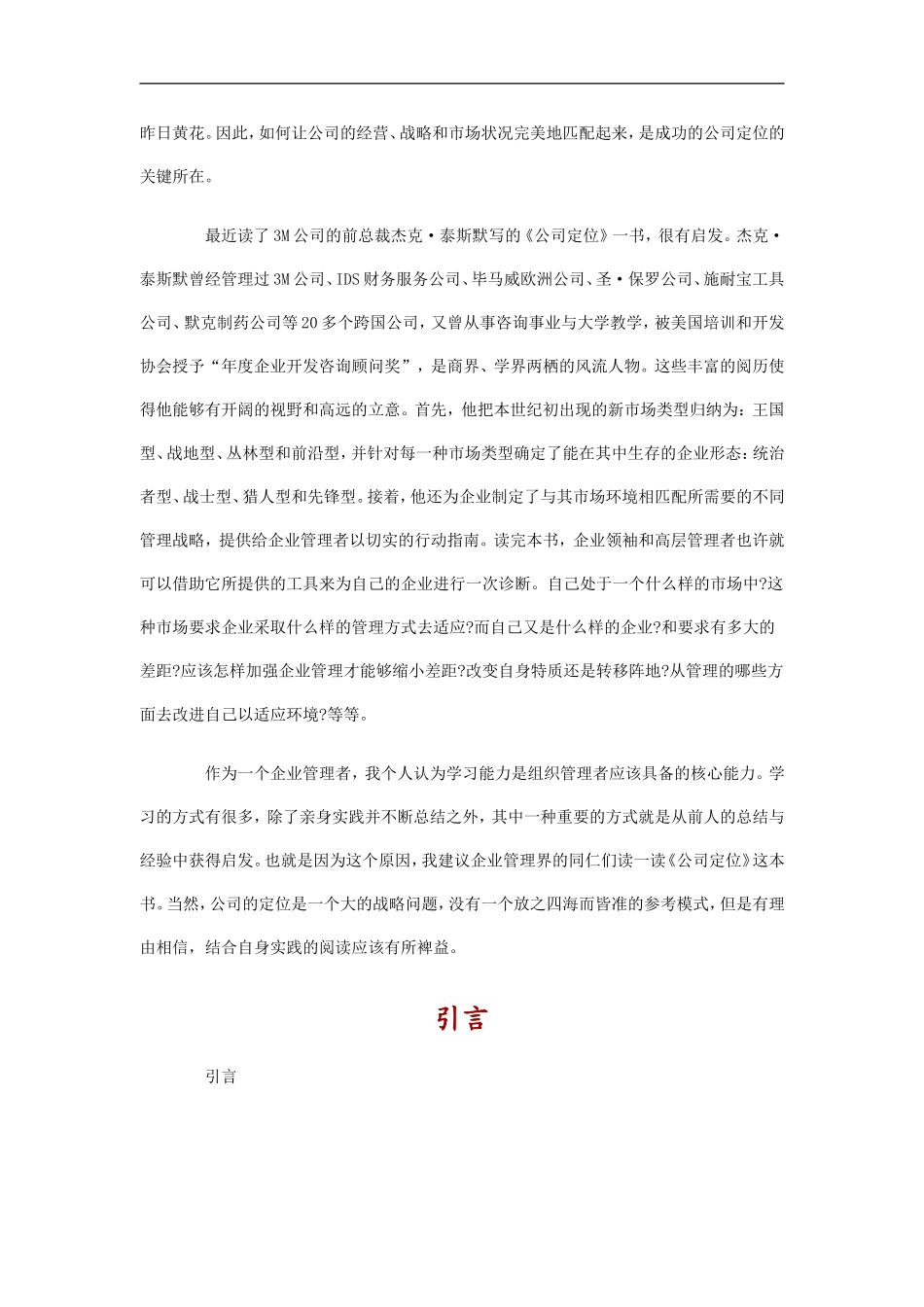 昨日黄花。因此，如何让公司的经营、战略和市场状况完美地匹配起来，是成功的公司定位的关键所在。

最近读了3M公司的前总裁杰克·泰斯默写的《公司定位》一书，很有启发。杰克·泰斯默曾经管理过3M公司、IDS财务服务公司、毕马威欧洲公司、圣·保罗公司、施耐宝工具公司、默克制药公司等20多个跨国公司，又曾从事咨询事业与大学教学，被美国培训和开发协会授予“年度企业开发咨询顾问奖”，是商界、学界两栖的风流人物。这些丰富的阅历使得他能够有开阔的视野和高远的立意。首先，他把本世纪初出现的新市场类型归纳为：王国型、战地型、丛林型和前沿型，并针对每一种市场类型确定了能在其中生存的企业形态：统治者型、战士型、猎人型和先锋型。接着，他还为企业制定了与其市场环境相匹配所需要的不同管理战略，提供给企业管理者以切实的行动指南。读完本书，企业领袖和高层管理者也许就可以借助它所提供的工具来为自己的企业进行一次诊断。自己处于一个什么样的市场中?这种市场要求企业采取什么样的管理方式去适应?而自己又是什么样的企业?和要求有多大的差距?应该怎样加强企业管理才能够缩小差距?改变自身特质还是转移阵地?从管理的哪些方面去改进自己以适应环境?等等。

作为一个企业管理者，我个人认为学习能力是组织管理者应该具备的核心能力。学习的方式有很多，除了亲身实践并不断总结之外，其中一种重要的方式就是从前人的总结与经验中获得启发。也就是因为这个原因，我建议企业管理界的同仁们读一读《公司定位》这本书。当然，公司的定位是一个大的战略问题，没有一个放之四海而皆准的参考模式，但是有理由相信，结合自身实践的阅读应该有所裨益。

引言

引言